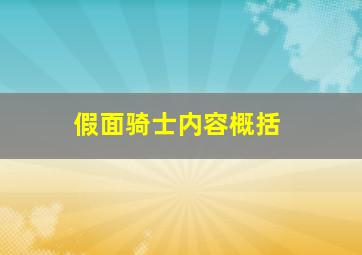 假面骑士内容概括